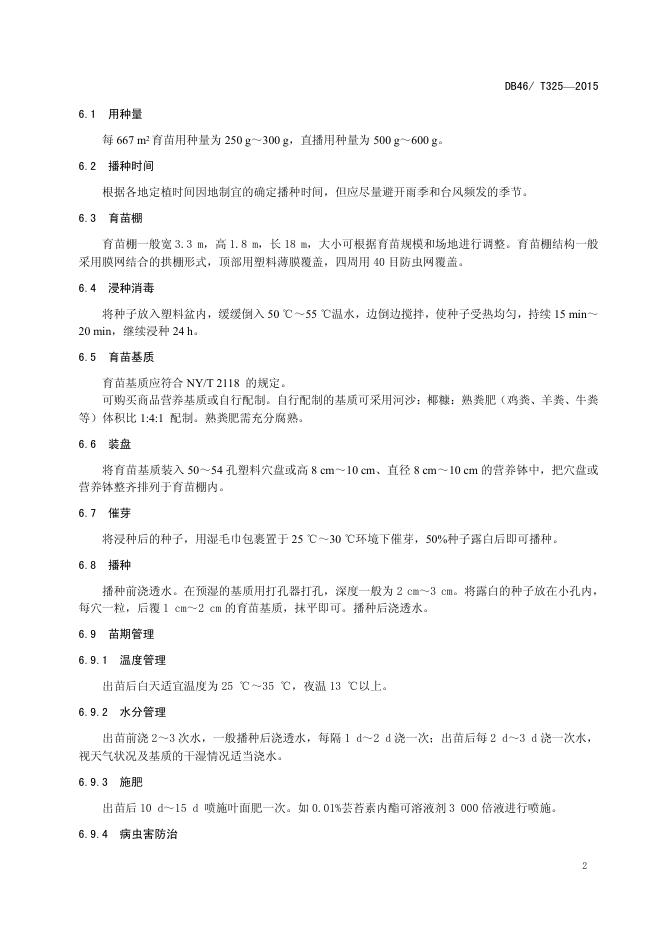 DB46/ T325—2015

6.1 用种量

每 667 m² 育苗用种量为 250 g～300 g，直播用种量为 500 g～600 g。

6.2 播种时间

根据各地定植时间因地制宜的确定播种时间，但应尽量避开雨季和台风频发的季节。

6.3 育苗棚

育苗棚一般宽 3.3 m，高 1.8 m，长 18 m，大小可根据育苗规模和场地进行调整。育苗棚结构一般采用膜网结合的拱棚形式，顶部用塑料薄膜覆盖，四周用 40 目防虫网覆盖。

6.4 浸种消毒

将种子放入塑料盆内，缓缓倒入 50 ℃～55 ℃温水，边倒边搅拌，使种子受热均匀，持续 15 min～20 min，继续浸种 24 h。

6.5 育苗基质

育苗基质应符合 NY/T 2118 的规定。
可购买商品营养基质或自行配制。自行配制的基质可采用河沙：椰糠：熟粪肥（鸡粪、羊粪、牛粪等）体积比 1:4:1 配制。熟粪肥需充分腐熟。

6.6 装盘

将育苗基质装入 50～54 孔塑料穴盘或高 8 cm～10 cm、直径 8 cm～10 cm 的营养钵中，把穴盘或营养钵整齐排列于育苗棚内。

6.7 催芽

将浸种后的种子，用湿毛巾包裹置于 25 ℃～30 ℃环境下催芽，50%种子露白后即可播种。

6.8 播种

播种前浇透水。在预湿的基质用打孔器打孔，深度一般为 2 cm～3 cm。将露白的种子放在小孔内，每穴一粒，后覆 1 cm～2 cm 的育苗基质，抹平即可。播种后浇透水。

6.9 苗期管理

6.9.1 温度管理

出苗后白天适宜温度为 25 ℃～35 ℃，夜温 13 ℃以上。

6.9.2 水分管理

出苗前浇 2～3 次水，一般播种后浇透水，每隔 1 d～2 d 浇一次；出苗后每 2 d～3 d 浇一次水，视天气状况及基质的干湿情况适当浇水。

6.9.3 施肥

出苗后 10 d～15 d 喷施叶面肥一次。如 0.01%芸苔素内酯可溶液剂 3 000 倍液进行喷施。

6.9.4 病虫害防治

2